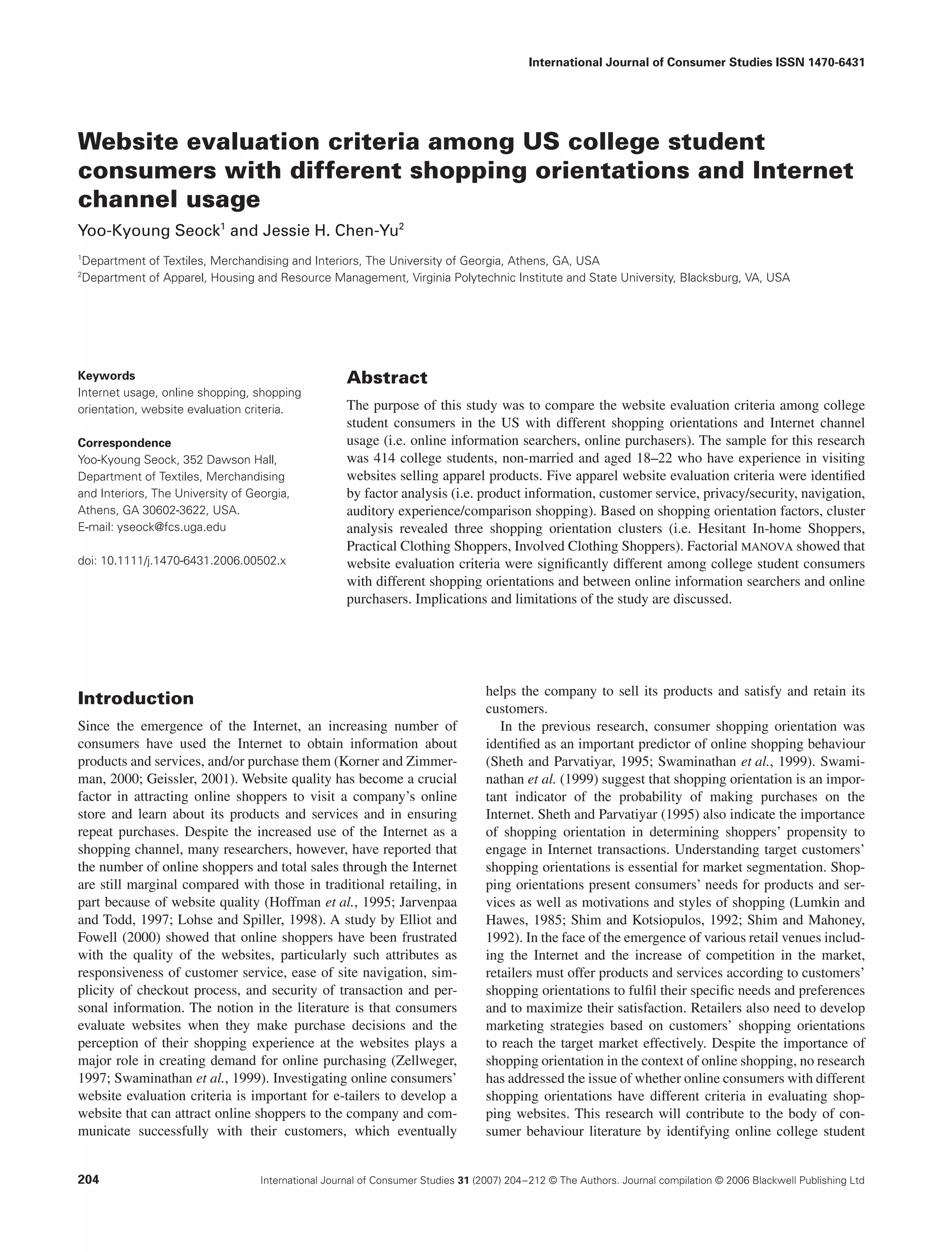 International Journal of Consumer Studies ISSN 1470-6431

Website evaluation criteria among US college student consumers with different shopping orientations and Internet channel usage

Yoo-Kyoung Seock$^1$ and Jessie H. Chen-Yu$^2$

$^1$Department of Textiles, Merchandising and Interiors, The University of Georgia, Athens, GA, USA
$^2$Department of Apparel, Housing and Resource Management, Virginia Polytechnic Institute and State University, Blacksburg, VA, USA

Keywords
Internet usage, online shopping, shopping orientation, website evaluation criteria.

Correspondence
Yoo-Kyoung Seock, 352 Dawson Hall, Department of Textiles, Merchandising and Interiors, The University of Georgia, Athens, GA 30602-3622, USA.
E-mail: yseock@fcs.uga.edu

doi: 10.1111/j.1470-6431.2006.00502.x

Abstract

The purpose of this study was to compare the website evaluation criteria among college student consumers in the US with different shopping orientations and Internet channel usage (i.e. online information searchers, online purchasers). The sample for this research was 414 college students, non-married and aged 18–22 who have experience in visiting websites selling apparel products. Five apparel website evaluation criteria were identified by factor analysis (i.e. product information, customer service, privacy/security, navigation, auditory experience/comparison shopping). Based on shopping orientation factors, cluster analysis revealed three shopping orientation clusters (i.e. Hesitant In-home Shoppers, Practical Clothing Shoppers, Involved Clothing Shoppers). Factorial MANOVA showed that website evaluation criteria were significantly different among college student consumers with different shopping orientations and between online information searchers and online purchasers. Implications and limitations of the study are discussed.

Introduction

Since the emergence of the Internet, an increasing number of consumers have used the Internet to obtain information about products and services, and/or purchase them (Korner and Zimmerman, 2000; Geissler, 2001). Website quality has become a crucial factor in attracting online shoppers to visit a company's online store and learn about its products and services and in ensuring repeat purchases. Despite the increased use of the Internet as a shopping channel, many researchers, however, have reported that the number of online shoppers and total sales through the Internet are still marginal compared with those in traditional retailing, in part because of website quality (Hoffman et al., 1995; Jarvenpaa and Todd, 1997; Lohse and Spiller, 1998). A study by Elliot and Fowell (2000) showed that online shoppers have been frustrated with the quality of the websites, particularly such attributes as responsiveness of customer service, ease of site navigation, simplicity of checkout process, and security of transaction and personal information. The notion in the literature is that consumers evaluate websites when they make purchase decisions and the perception of their shopping experience at the websites plays a major role in creating demand for online purchasing (Zellweger, 1997; Swaminathan et al., 1999). Investigating online consumers' website evaluation criteria is important for e-tailers to develop a website that can attract online shoppers to the company and communicate successfully with their customers, which eventually helps the company to sell its products and satisfy and retain its customers.

In the previous research, consumer shopping orientation was identified as an important predictor of online shopping behaviour (Sheth and Parvatiyar, 1995; Swaminathan et al., 1999). Swaminathan et al. (1999) suggest that shopping orientation is an important indicator of the probability of making purchases on the Internet. Sheth and Parvatiyar (1995) also indicate the importance of shopping orientation in determining shoppers' propensity to engage in Internet transactions. Understanding target customers' shopping orientations is essential for market segmentation. Shopping orientations present consumers' needs for products and services as well as motivations and styles of shopping (Lumkin and Hawes, 1985; Shim and Kotsiopulos, 1992; Shim and Mahoney, 1992). In the face of the emergence of various retail venues including the Internet and the increase of competition in the market, retailers must offer products and services according to customers' shopping orientations to fulfil their specific needs and preferences and to maximize their satisfaction. Retailers also need to develop marketing strategies based on customers' shopping orientations to reach the target market effectively. Despite the importance of shopping orientation in the context of online shopping, no research has addressed the issue of whether online consumers with different shopping orientations have different criteria in evaluating shopping websites. This research will contribute to the body of consumer behaviour literature by identifying online college student

204 International Journal of Consumer Studies 31 (2007) 204–212 © The Authors. Journal compilation © 2006 Blackwell Publishing Ltd